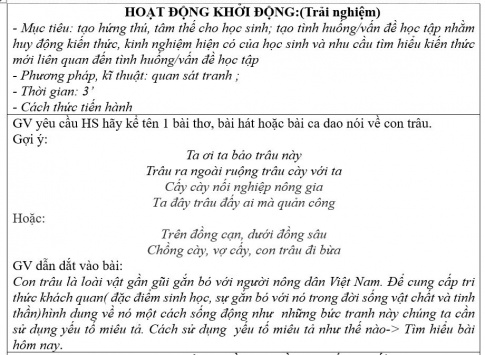 HOẠT ĐỘNG KHỞI ĐỘNG:(Trải nghiệm)
- Mục tiêu: tạo hứng thú, tâm thế cho học sinh; tạo tình huống/vấn đề học tập nhằm huy động kiến thức, kinh nghiệm hiện có của học sinh và nhu cầu tìm hiểu kiến thức mới liên quan đến tình huống/vấn đề học tập
- Phương pháp, kĩ thuật: quan sát tranh ;
- Thời gian: 3'
- Cách thức tiến hành

GV yêu cầu HS hãy kể tên 1 bài thơ, bài hát hoặc bài ca dao nói về con trâu.
Gợi ý:
Ta ơi ta bảo trâu này
Trâu ra ngoài ruộng trâu cày với ta
Cấy cày nối nghiệp nông gia
Ta đây trâu đấy ai mà quản công
Hoặc:
Trên đồng cạn, dưới đồng sâu
Chồng cày, vợ cấy, con trâu đi bừa
GV dẫn dắt vào bài:
Con trâu là loài vật gần gũi gắn bó với người nông dân Việt Nam. Để cung cấp tri thức khách quan( đặc điểm sinh học, sự gắn bó với nó trong đời sống vật chất và tinh thần)hình dung về nó một cách sống động như những bức tranh này chúng ta cần sử dụng yếu tố miêu tả. Cách sử dụng yếu tố miêu tả như thế nào-> Tìm hiểu bài hôm nay.